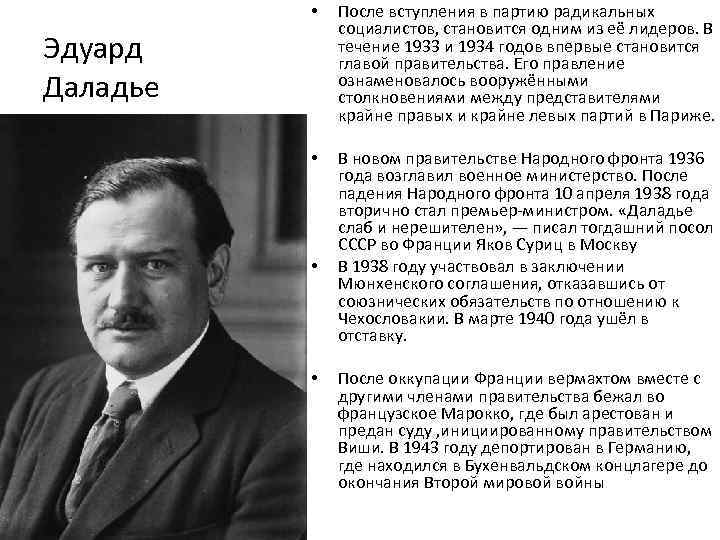 Эдуард Даладье

• После вступления в партию радикальных социалистов, становится одним из её лидеров. В течение 1933 и 1934 годов впервые становится главой правительства. Его правление ознаменовалось вооружёнными столкновениями между представителями крайне правых и крайне левых партий в Париже.

• В новом правительстве Народного фронта 1936 года возглавил военное министерство. После падения Народного фронта 10 апреля 1938 года вторично стал премьер-министром. «Даладье слаб и нерешителен», — писал тогдашний посол СССР во Франции Яков Суриц в Москву

• В 1938 году участвовал в заключении Мюнхенского соглашения, отказавшись от союзнических обязательств по отношению к Чехословакии. В марте 1940 года ушёл в отставку.

• После оккупации Франции вермахтом вместе с другими членами правительства бежал во французское Марокко, где был арестован и предан суду ,инициированному правительством Виши. В 1943 году депортирован в Германию, где находился в Бухенвальдском концлагере до окончания Второй мировой войны